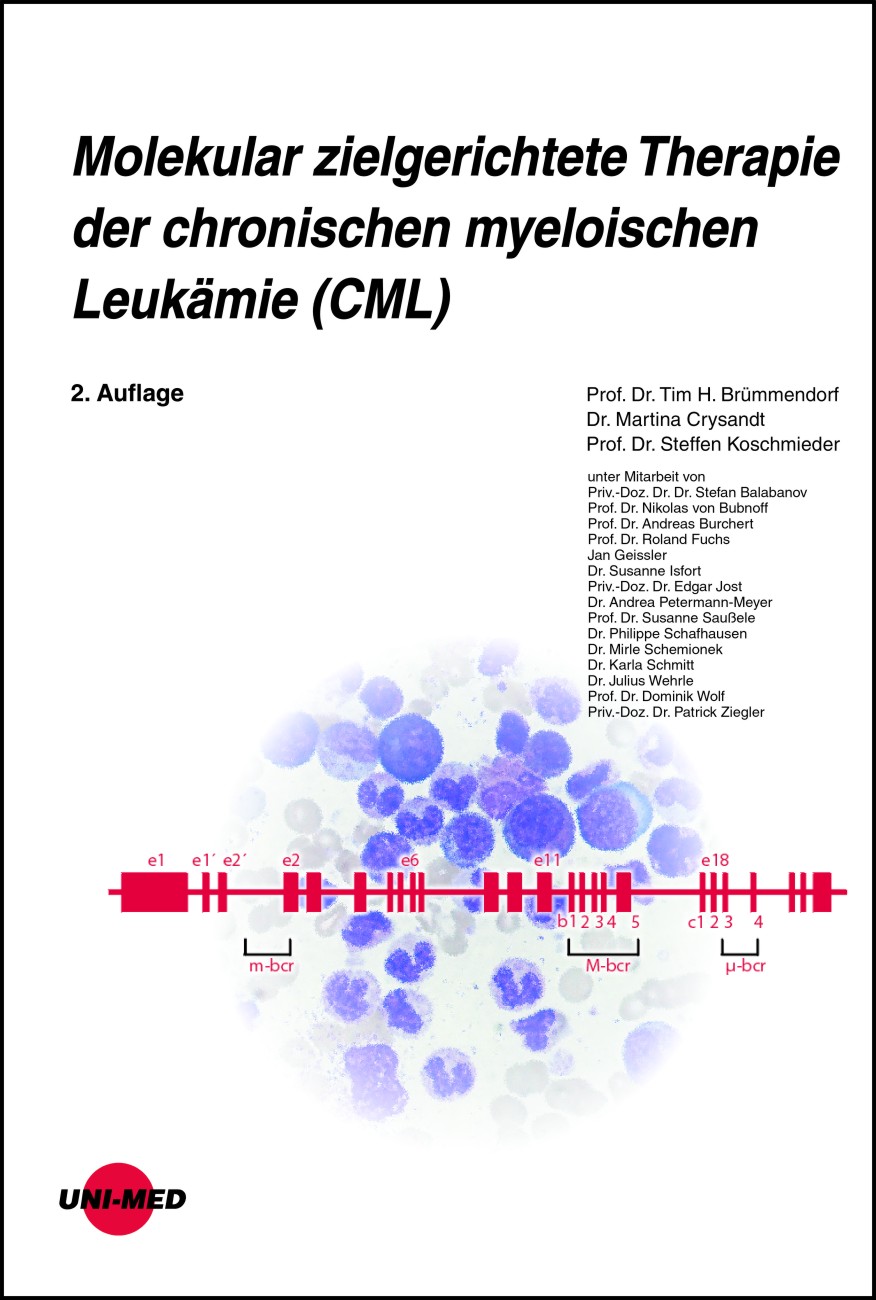 Molekular zielgerichtete Therapie der chronischen myeloischen Leukämie (CML)

2. Auflage

Prof. Dr. Tim H. Brümmendorf
Dr. Martina Crysandt
Prof. Dr. Steffen Koschmieder

unter Mitarbeit von
Priv.-Doz. Dr. Dr. Stefan Balabanov
Prof. Dr. Nikolas von Bubnoff
Prof. Dr. Andreas Burchert
Prof. Dr. Roland Fuchs
Jan Geissler
Dr. Susanne Isfort
Priv.-Doz. Dr. Edgar Jost
Dr. Andrea Petermann-Meyer
Prof. Dr. Susanne Saußele
Dr. Philippe Schafhausen
Dr. Mirle Schemionek
Dr. Karla Schmitt
Dr. Julius Wehrle
Prof. Dr. Dominik Wolf
Priv.-Doz. Dr. Patrick Ziegler

e1 e1´ e2´ e2 e6 e11 e18
b1 2 3 4 5 c1 2 3 4
m-bcr M-bcr μ-bcr

UNI-MED